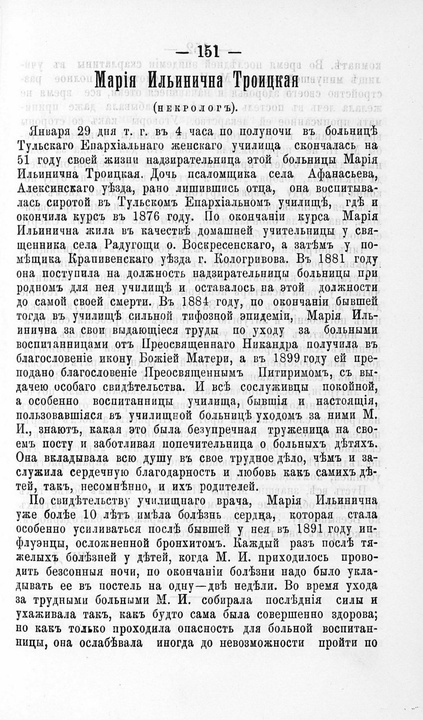 — 151 —

Марія Ильинична Троицкая

(некрологъ).

Января 29 дня т. г. въ 4 часа по полуночи въ больницѣ Тульскаго Епархіальнаго женскаго училища скончалась на 51 году своей жизни надзирательница этой больницы Марія Ильинична Троицкая. Дочь псаломщика села Афанасьева, Алексинскаго уѣзда, рано лишившись отца, она воспитывалась сиротой въ Тульскомъ Епархіальномъ училищѣ, гдѣ и окончила курсъ въ 1876 году. По окончаніи курса Марія Ильинична жила въ качествѣ домашней учительницы у священника села Радугощи о. Воскресенскаго, а затѣмъ у помѣщика Крапивенскаго уѣзда г. Кологривова. Въ 1881 году она поступила на должность надзирательницы больницы при родномъ для нея училищѣ и оставалось на этой должности до самой своей смерти. Въ 1884 году, по окончаніи бывшей тогда въ училищѣ сильной тифозной эпидеміи, Марія Ильинична за свои выдающіеся труды по уходу за больными воспитанницами отъ Преосвященнаго Никандра получила въ благословеніе икону Божіей Матери, а въ 1899 году ей преподано благословеніе Преосвященнымъ Питиримомъ, съ выдачею особаго свидѣтельства. И всѣ сослуживцы покойной, а особенно воспитанницы училища, бывшія и настоящія, пользовавшіяся въ училищной больницѣ уходомъ за ними М. И., знаютъ, какая это была безупречная труженица на своемъ посту и заботливая попечительница о больныхъ дѣтяхъ. Она вкладывала всю душу въ свое трудное дѣло, чѣмъ и заслужила сердечную благодарность и любовь какъ самихъ дѣтей, такъ, несомнѣнно, и ихъ родителей.

По свидѣтельству училищнаго врача, Марія Ильинична уже болѣе 10 лѣтъ имѣла болѣзнь сердца, которая стала особенно усиливаться послѣ бывшей у нея въ 1891 году инфлуэнцы, осложненной бронхитомъ. Каждый разъ послѣ тяжелыхъ болѣзней у дѣтей, когда М. И. приходилось проводить безсонныя ночи, по окончаніи болѣзни надо было укладывать ее въ постель на одну—двѣ недѣли. Во время ухода за трудными больными М. И. собирала послѣднія силы и ухаживала такъ, какъ будто сама была совершенно здорова; но какъ только проходила опасность для больной воспитанницы, она ослабѣвала иногда до невозможности пройти по